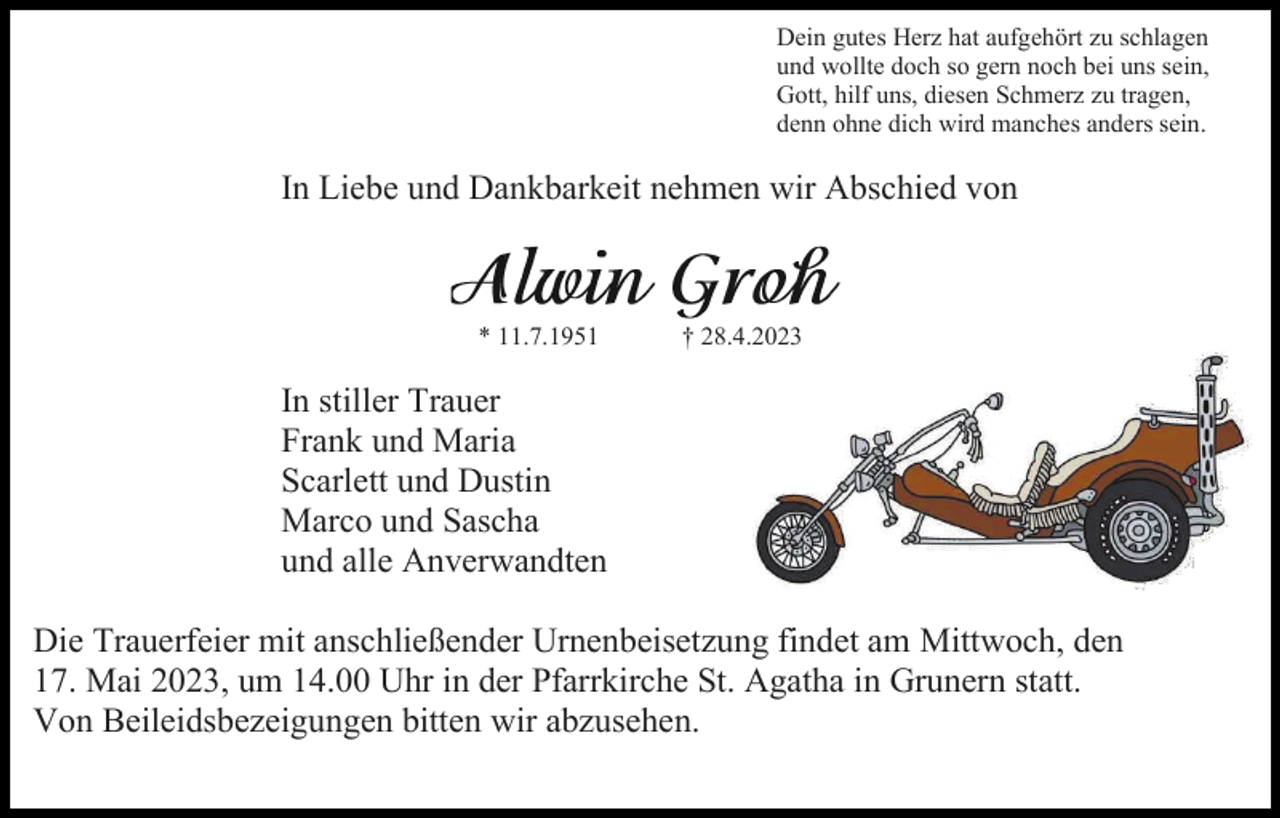 Dein gutes Herz hat aufgehört zu schlagen
und wollte doch so gern noch bei uns sein,
Gott, hilf uns, diesen Schmerz zu tragen,
denn ohne dich wird manches anders sein.

In Liebe und Dankbarkeit nehmen wir Abschied von

Alwin Groh

* 11.7.1951 † 28.4.2023

In stiller Trauer
Frank und Maria
Scarlett und Dustin
Marco und Sascha
und alle Anverwandten

Die Trauerfeier mit anschließender Urnenbeisetzung findet am Mittwoch, den 17. Mai 2023, um 14.00 Uhr in der Pfarrkirche St. Agatha in Grunern statt.
Von Beileidsbezeigungen bitten wir abzusehen.